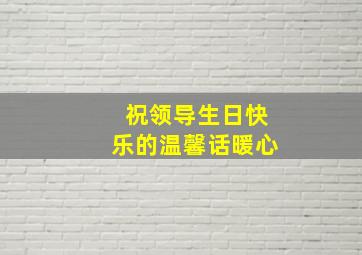 祝领导生日快乐的温馨话暖心